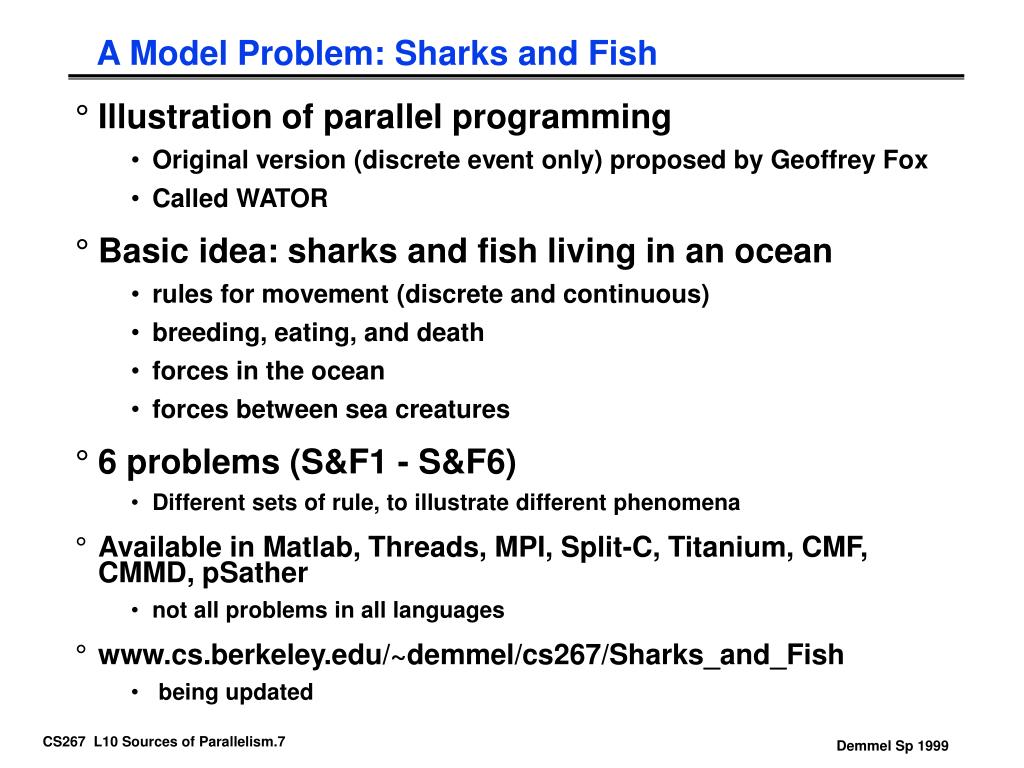 A Model Problem: Sharks and Fish

° Illustration of parallel programming
• Original version (discrete event only) proposed by Geoffrey Fox
• Called WATOR

° Basic idea: sharks and fish living in an ocean
• rules for movement (discrete and continuous)
• breeding, eating, and death
• forces in the ocean
• forces between sea creatures

° 6 problems (S&F1 - S&F6)
• Different sets of rule, to illustrate different phenomena

° Available in Matlab, Threads, MPI, Split-C, Titanium, CMF, CMMD, pSather
• not all problems in all languages

° www.cs.berkeley.edu/~demmel/cs267/Sharks_and_Fish
• being updated

CS267 L10 Sources of Parallelism.7

Demmel Sp 1999